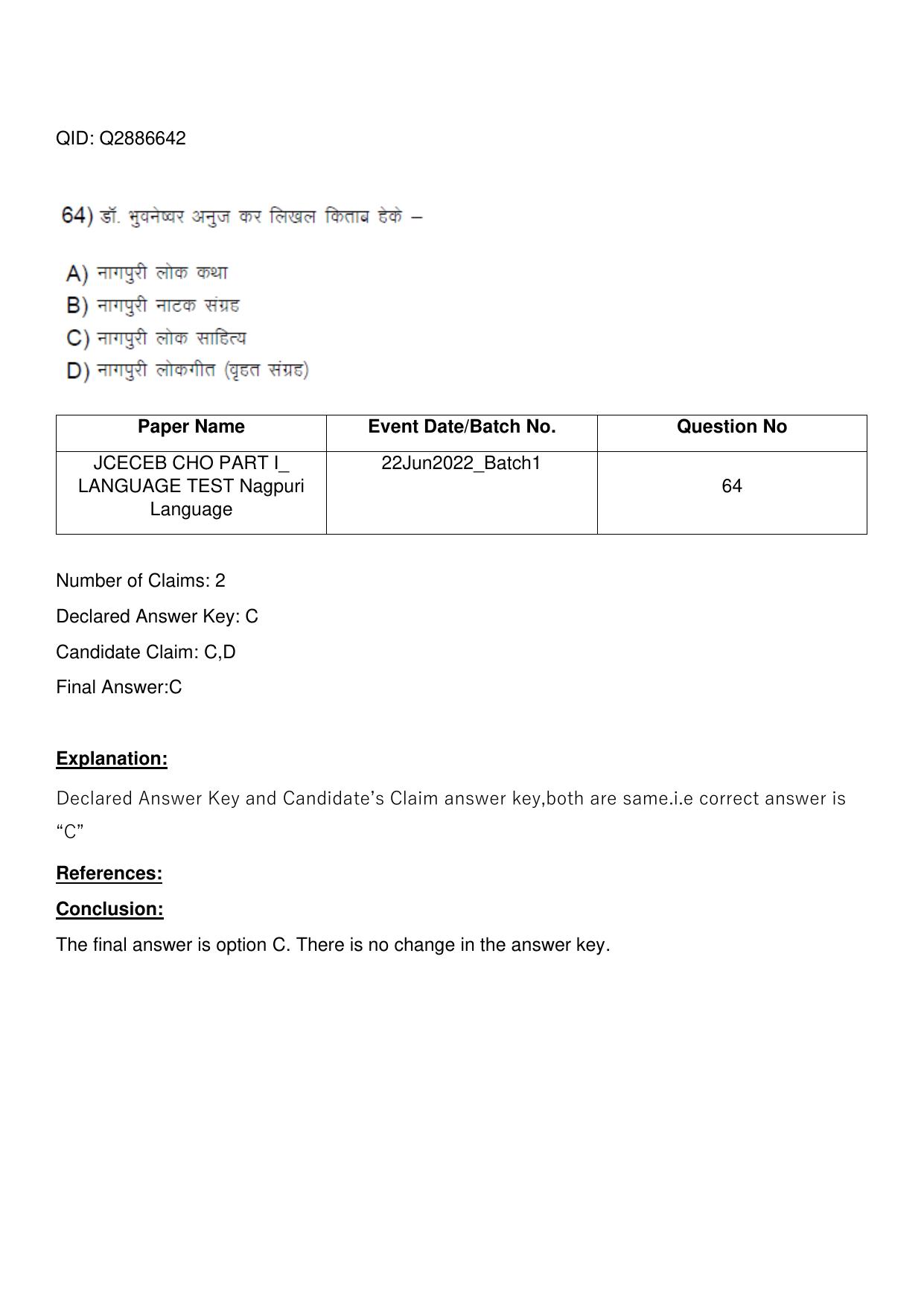 QID: Q2886642

64) डॉ. भुवनेष्वर अनुज कर लिखल किताब हेके –

A) नागपुरी लोक कथा
B) नागपुरी नाटक संग्रह
C) नागपुरी लोक साहित्य
D) नागपुरी लोकगीत (वृहत संग्रह)

| Paper Name | Event Date/Batch No. | Question No |
|---|---|---|
| JCECEB CHO PART I_ LANGUAGE TEST Nagpuri Language | 22Jun2022_Batch1 | 64 |

Number of Claims: 2

Declared Answer Key: C

Candidate Claim: C,D

Final Answer:C

Explanation:

Declared Answer Key and Candidate's Claim answer key,both are same.i.e correct answer is "C"

References:

Conclusion:

The final answer is option C. There is no change in the answer key.